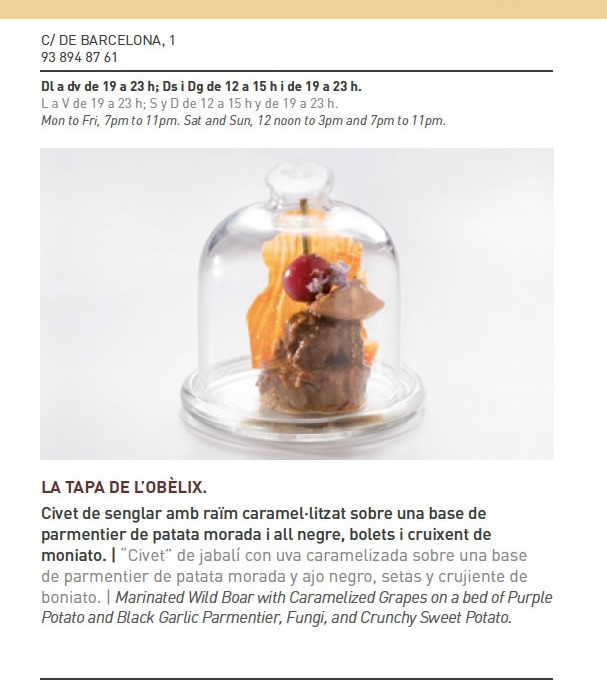 C/ DE BARCELONA, 1
93 894 87 61

Dl a dv de 19 a 23 h; Ds i Dg de 12 a 15 h i de 19 a 23 h.
L a V de 19 a 23 h; S y D de 12 a 15 h y de 19 a 23 h.
Mon to Fri, 7pm to 11pm. Sat and Sun, 12 noon to 3pm and 7pm to 11pm.

LA TAPA DE L'OBÈLIX.

Civet de senglar amb raïm caramel·litzat sobre una base de parmentier de patata morada i all negre, bolets i cruixent de moniato. | "Civet" de jabalí con uva caramelizada sobre una base de parmentier de patata morada y ajo negro, setas y crujiente de boniato. | Marinated Wild Boar with Caramelized Grapes on a bed of Purple Potato and Black Garlic Parmentier, Fungi, and Crunchy Sweet Potato.